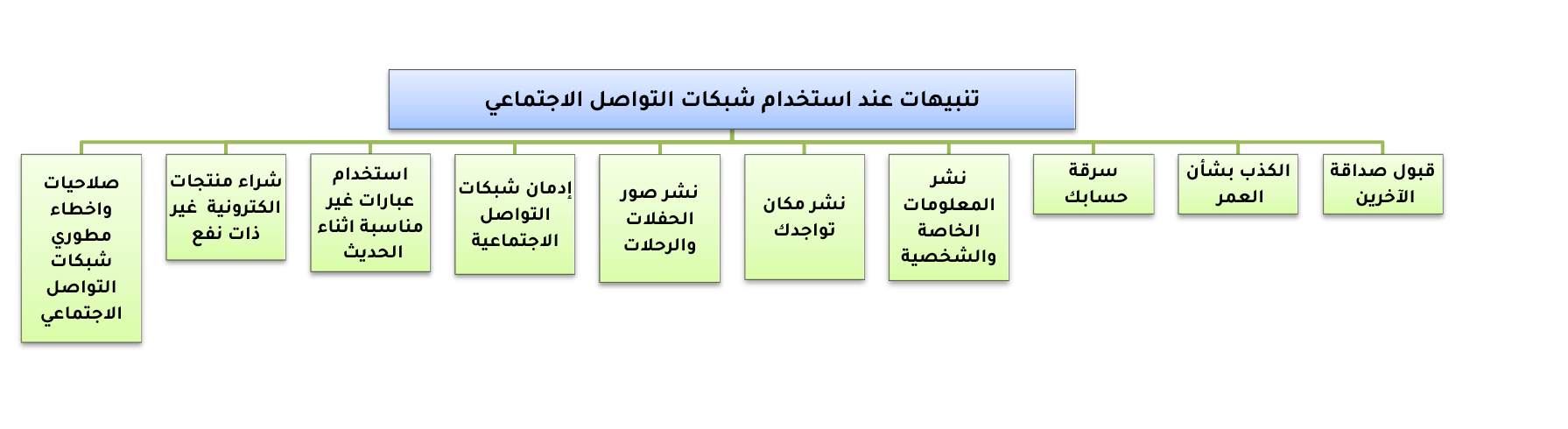 تنبيهات عند استخدام شبكات التواصل الاجتماعي

قبول صداقة الآخرين

الكذب بشأن العمر

سرقة حسابك

نشر المعلومات الخاصة والشخصية

نشر مكان تواجدك

نشر صور الحفلات والرحلات

إدمان شبكات التواصل الاجتماعية

استخدام عبارات غير مناسبة اثناء الحديث

شراء منتجات الكترونية غير ذات نفع

صلاحيات واخطاء مطوري شبكات التواصل الاجتماعي